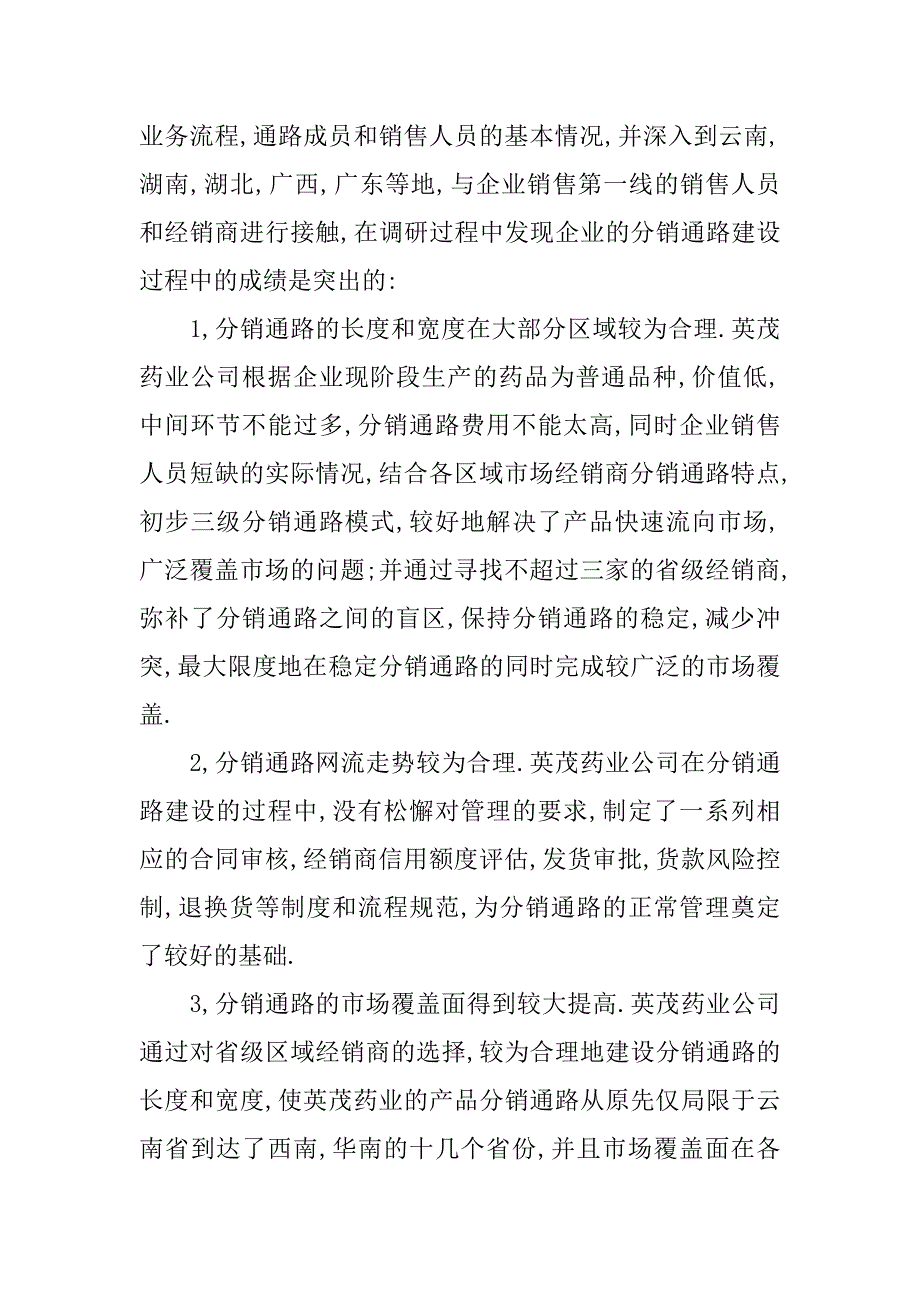 业务流程,通路成员和销售人员的基本情况,并深入到云南,湖南,湖北,广西,广东等地,与企业销售第一线的销售人员和经销商进行接触,在调研过程中发现企业的分销通路建设过程中的成绩是突出的:

1,分销通路的长度和宽度在大部分区域较为合理.英茂药业公司根据企业现阶段生产的药品为普通品种,价值低,中间环节不能过多,分销通路费用不能太高,同时企业销售人员短缺的实际情况,结合各区域市场经销商分销通路特点,初步三级分销通路模式,较好地解决了产品快速流向市场,广泛覆盖市场的问题;并通过寻找不超过三家的省级经销商,弥补了分销通路之间的盲区,保持分销通路的稳定,减少冲突,最大限度地在稳定分销通路的同时完成较广泛的市场覆盖.

2,分销通路网流走势较为合理.英茂药业公司在分销通路建设的过程中,没有松懈对管理的要求,制定了一系列相应的合同审核,经销商信用额度评估,发货审批,货款风险控制,退换货等制度和流程规范,为分销通路的正常管理奠定了较好的基础.

3,分销通路的市场覆盖面得到较大提高.英茂药业公司通过对省级区域经销商的选择,较为合理地建设分销通路的长度和宽度,使英茂药业的产品分销通路从原先仅局限于云南省到达了西南,华南的十几个省份,并且市场覆盖面在各